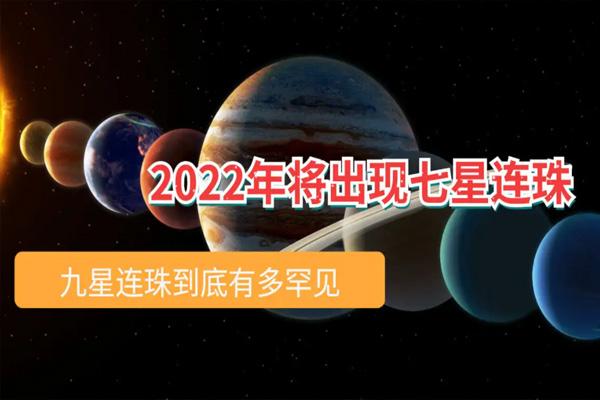 2022年将出现七星连珠

九星连珠到底有多罕见